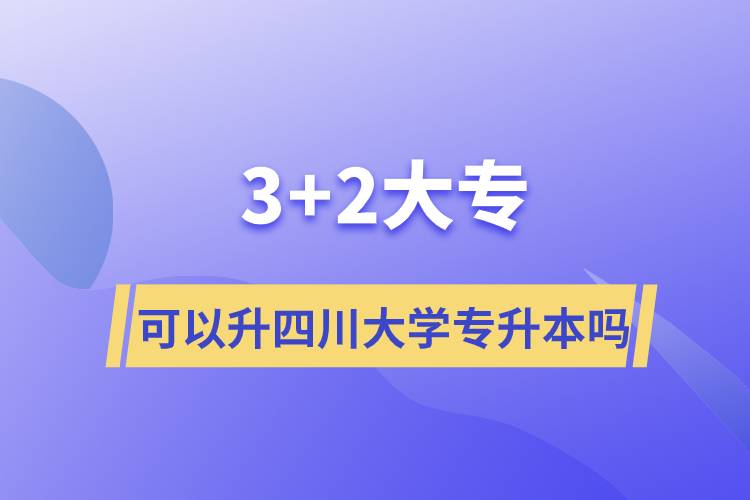 3+2大专

可以升四川大学专升本吗